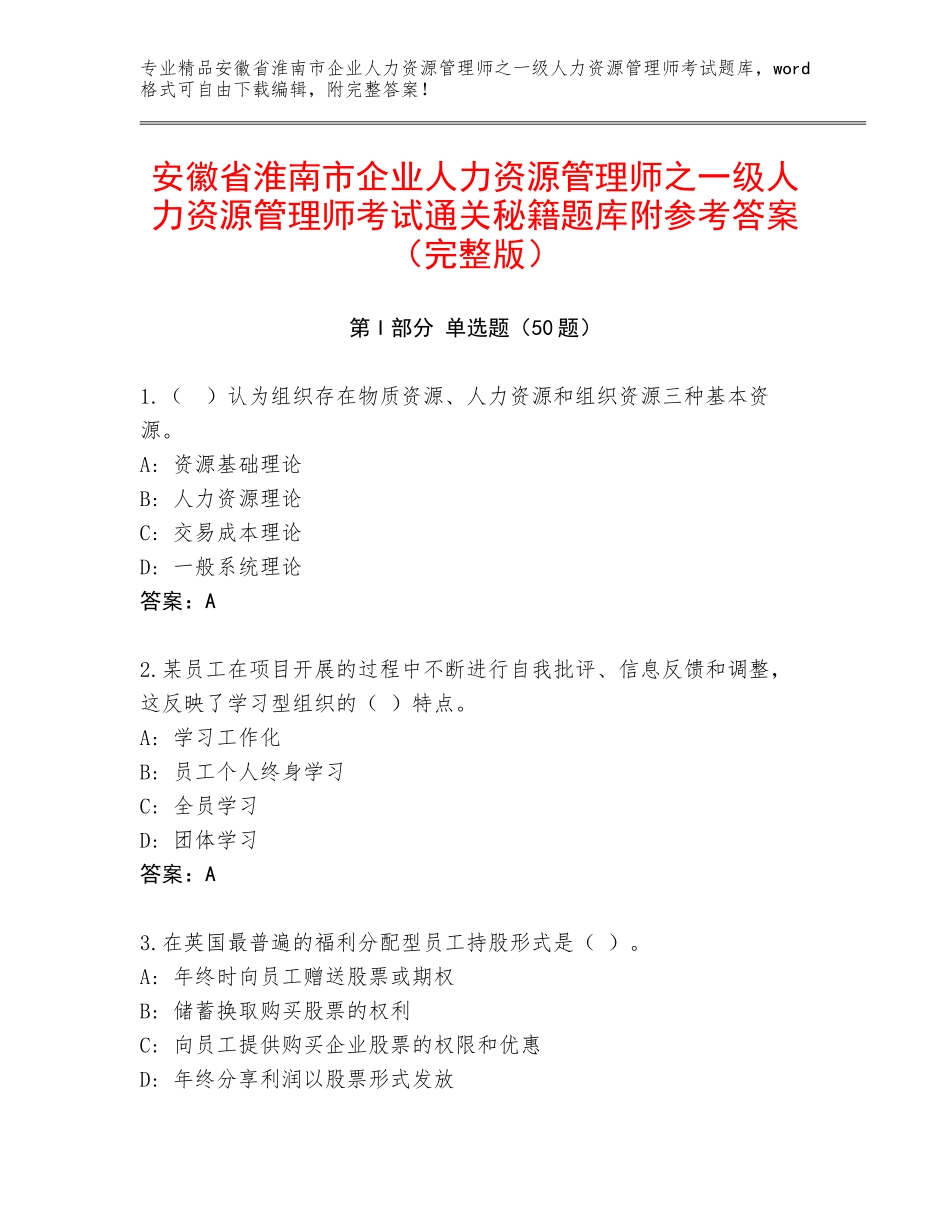 专业精品安徽省淮南市企业人力资源管理师之一级人力资源管理师考试题库，word格式可自由下载编辑，附完整答案！

安徽省淮南市企业人力资源管理师之一级人力资源管理师考试通关秘籍题库附参考答案（完整版）

第Ⅰ部分 单选题（50题）

1.（ ）认为组织存在物质资源、人力资源和组织资源三种基本资源。
A：资源基础理论
B：人力资源理论
C：交易成本理论
D：一般系统理论
答案：A

2.某员工在项目开展的过程中不断进行自我批评、信息反馈和调整，这反映了学习型组织的（ ）特点。
A：学习工作化
B：员工个人终身学习
C：全员学习
D：团体学习
答案：A

3.在英国最普遍的福利分配型员工持股形式是（ ）。
A：年终时向员工赠送股票或期权
B：储蓄换取购买股票的权利
C：向员工提供购买企业股票的权限和优惠
D：年终分享利润以股票形式发放